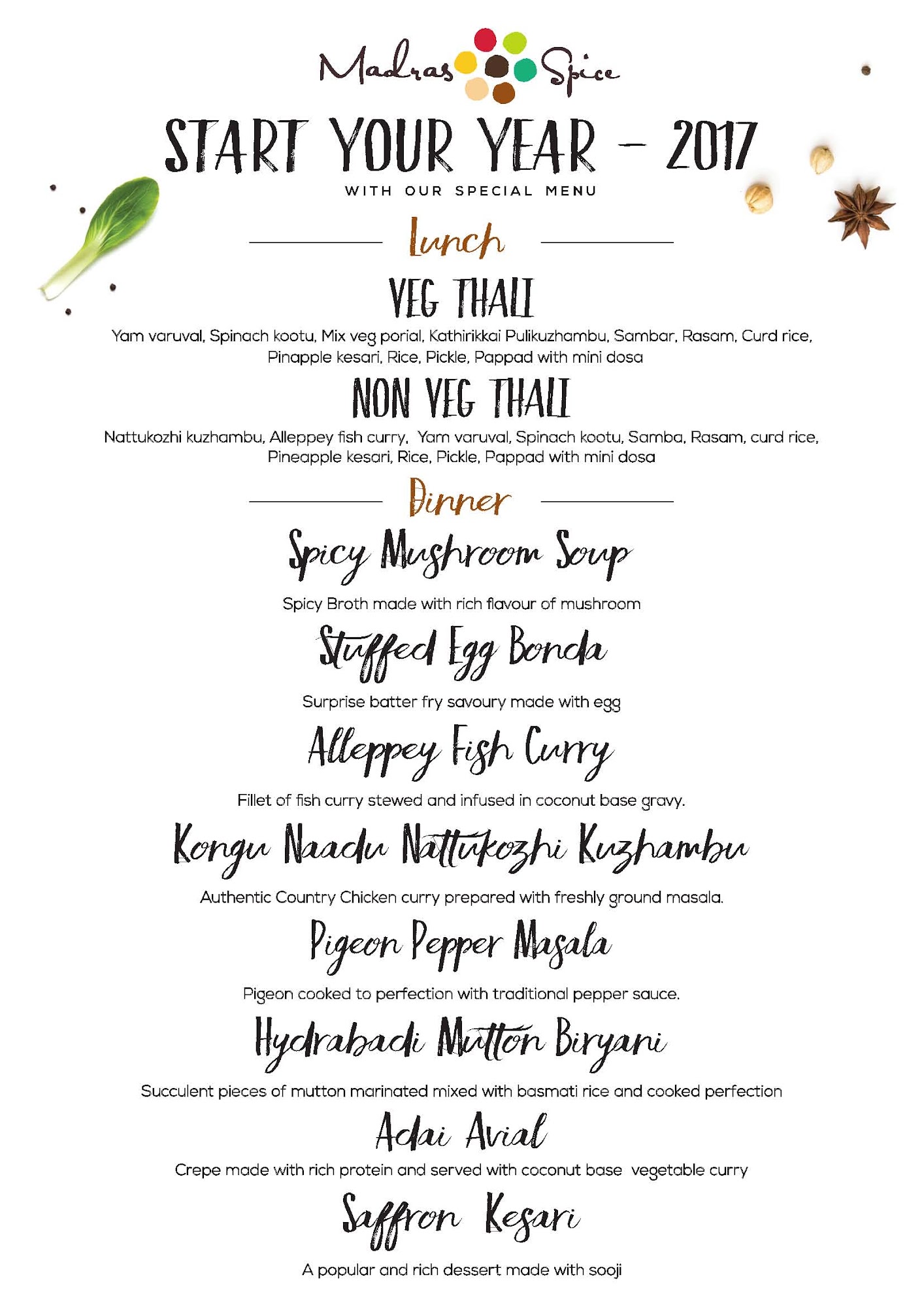 Madras Spice

START YOUR YEAR - 2017

WITH OUR SPECIAL MENU

Lunch

VEG THALI

Yam varuval, Spinach kootu, Mix veg porial, Kathirikkai Pulikuzhambu, Sambar, Rasam, Curd rice, Pinapple kesari, Rice, Pickle, Pappad with mini dosa

NON VEG THALI

Nattukozhi kuzhambu, Alleppey fish curry, Yam varuval, Spinach kootu, Samba, Rasam, curd rice, Pineapple kesari, Rice, Pickle, Pappad with mini dosa

Dinner

Spicy Mushroom Soup

Spicy Broth made with rich flavour of mushroom

Stuffed Egg Bonda

Surprise batter fry savoury made with egg

Alleppey Fish Curry

Fillet of fish curry stewed and infused in coconut base gravy.

Kongu Naadu Nattukozhi Kuzhambu

Authentic Country Chicken curry prepared with freshly ground masala.

Pigeon Pepper Masala

Pigeon cooked to perfection with traditional pepper sauce.

Hydrabadi Mutton Biryani

Succulent pieces of mutton marinated mixed with basmati rice and cooked perfection

Adai Avial

Crepe made with rich protein and served with coconut base vegetable curry

Saffron Kesari

A popular and rich dessert made with sooji